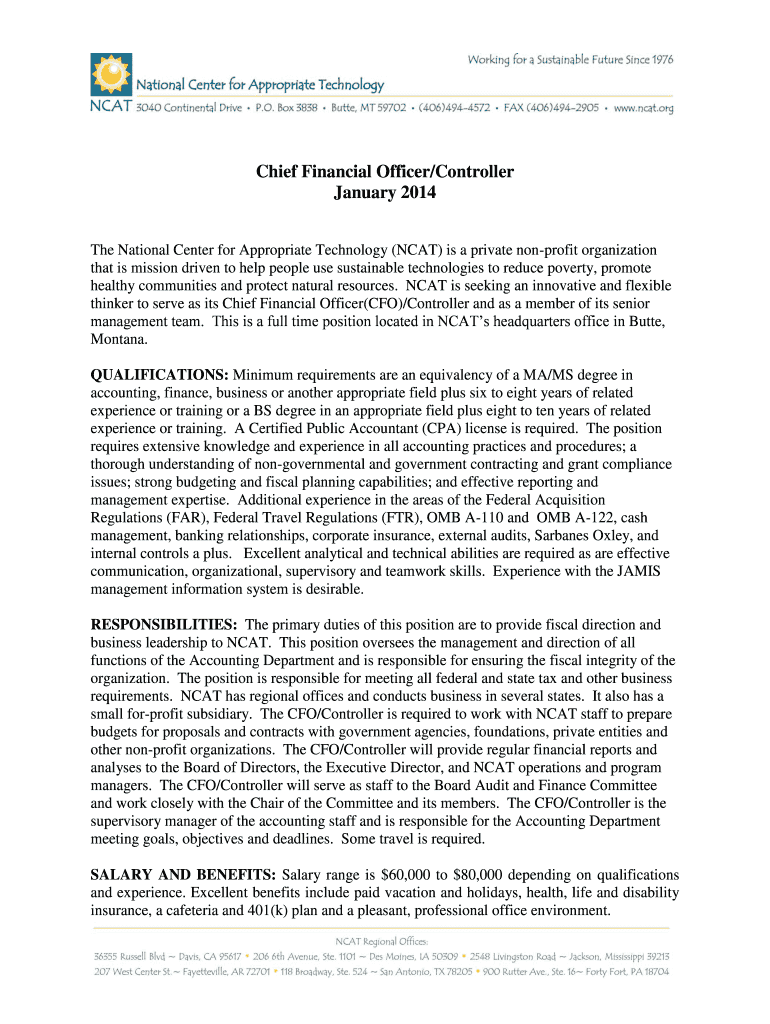 Working for a Sustainable Future Since 1976

National Center for Appropriate Technology

NCAT 3040 Continental Drive • P.O. Box 3838 • Butte, MT 59702 • (406)494-4572 • FAX (406)494-2905 • www.ncat.org

Chief Financial Officer/Controller
January 2014

The National Center for Appropriate Technology (NCAT) is a private non-profit organization that is mission driven to help people use sustainable technologies to reduce poverty, promote healthy communities and protect natural resources. NCAT is seeking an innovative and flexible thinker to serve as its Chief Financial Officer(CFO)/Controller and as a member of its senior management team. This is a full time position located in NCAT's headquarters office in Butte, Montana.

QUALIFICATIONS: Minimum requirements are an equivalency of a MA/MS degree in accounting, finance, business or another appropriate field plus six to eight years of related experience or training or a BS degree in an appropriate field plus eight to ten years of related experience or training. A Certified Public Accountant (CPA) license is required. The position requires extensive knowledge and experience in all accounting practices and procedures; a thorough understanding of non-governmental and government contracting and grant compliance issues; strong budgeting and fiscal planning capabilities; and effective reporting and management expertise. Additional experience in the areas of the Federal Acquisition Regulations (FAR), Federal Travel Regulations (FTR), OMB A-110 and OMB A-122, cash management, banking relationships, corporate insurance, external audits, Sarbanes Oxley, and internal controls a plus. Excellent analytical and technical abilities are required as are effective communication, organizational, supervisory and teamwork skills. Experience with the JAMIS management information system is desirable.

RESPONSIBILITIES: The primary duties of this position are to provide fiscal direction and business leadership to NCAT. This position oversees the management and direction of all functions of the Accounting Department and is responsible for ensuring the fiscal integrity of the organization. The position is responsible for meeting all federal and state tax and other business requirements. NCAT has regional offices and conducts business in several states. It also has a small for-profit subsidiary. The CFO/Controller is required to work with NCAT staff to prepare budgets for proposals and contracts with government agencies, foundations, private entities and other non-profit organizations. The CFO/Controller will provide regular financial reports and analyses to the Board of Directors, the Executive Director, and NCAT operations and program managers. The CFO/Controller will serve as staff to the Board Audit and Finance Committee and work closely with the Chair of the Committee and its members. The CFO/Controller is the supervisory manager of the accounting staff and is responsible for the Accounting Department meeting goals, objectives and deadlines. Some travel is required.

SALARY AND BENEFITS: Salary range is $60,000 to $80,000 depending on qualifications and experience. Excellent benefits include paid vacation and holidays, health, life and disability insurance, a cafeteria and 401(k) plan and a pleasant, professional office environment.

NCAT Regional Offices:
36355 Russell Blvd ~ Davis, CA 95617 • 206 6th Avenue, Ste. 1101 ~ Des Moines, IA 50309 • 2548 Livingston Road ~ Jackson, Mississippi 39213
207 West Center St. ~ Fayetteville, AR 72701 • 118 Broadway, Ste. 524 ~ San Antonio, TX 78205 • 900 Rutter Ave., Ste. 16~ Forty Fort, PA 18704